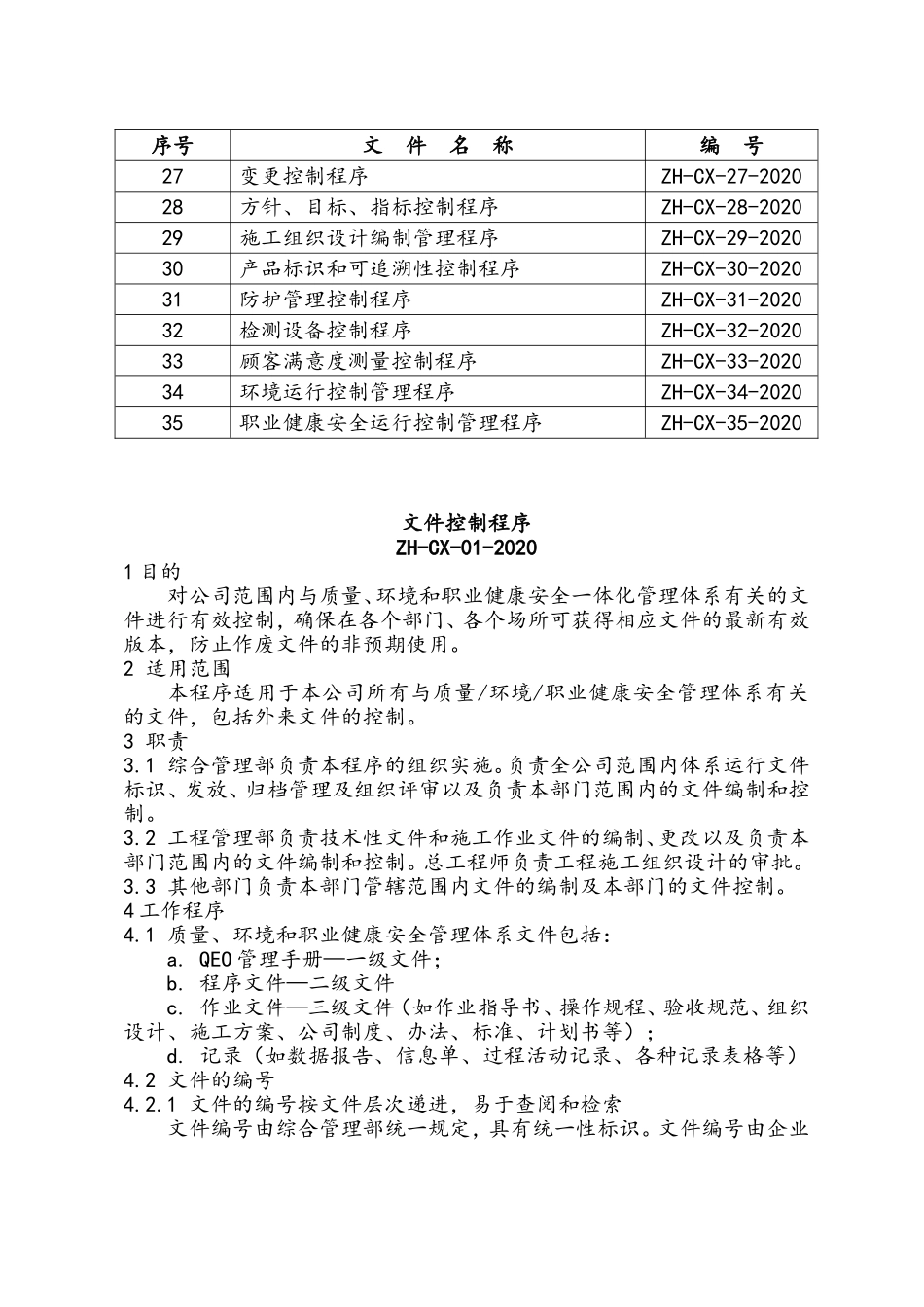 | 序号 | 文 件 名 称 | 编 号 |
|---|---|---|
| 27 | 变更控制程序 | ZH-CX-27-2020 |
| 28 | 方针、目标、指标控制程序 | ZH-CX-28-2020 |
| 29 | 施工组织设计编制管理程序 | ZH-CX-29-2020 |
| 30 | 产品标识和可追溯性控制程序 | ZH-CX-30-2020 |
| 31 | 防护管理控制程序 | ZH-CX-31-2020 |
| 32 | 检测设备控制程序 | ZH-CX-32-2020 |
| 33 | 顾客满意度测量控制程序 | ZH-CX-33-2020 |
| 34 | 环境运行控制管理程序 | ZH-CX-34-2020 |
| 35 | 职业健康安全运行控制管理程序 | ZH-CX-35-2020 |

文件控制程序
ZH-CX-01-2020

1 目的
对公司范围内与质量、环境和职业健康安全一体化管理体系有关的文件进行有效控制，确保在各个部门、各个场所可获得相应文件的最新有效版本，防止作废文件的非预期使用。

2 适用范围
本程序适用于本公司所有与质量/环境/职业健康安全管理体系有关的文件，包括外来文件的控制。

3 职责
3.1 综合管理部负责本程序的组织实施。负责全公司范围内体系运行文件标识、发放、归档管理及组织评审以及负责本部门范围内的文件编制和控制。
3.2 工程管理部负责技术性文件和施工作业文件的编制、更改以及负责本部门范围内的文件编制和控制。总工程师负责工程施工组织设计的审批。
3.3 其他部门负责本部门管辖范围内文件的编制及本部门的文件控制。

4 工作程序
4.1 质量、环境和职业健康安全管理体系文件包括：
a. QEO 管理手册—一级文件；
b. 程序文件—二级文件
c. 作业文件—三级文件（如作业指导书、操作规程、验收规范、组织设计、施工方案、公司制度、办法、标准、计划书等）；
d. 记录（如数据报告、信息单、过程活动记录、各种记录表格等）
4.2 文件的编号
4.2.1 文件的编号按文件层次递进，易于查阅和检索
文件编号由综合管理部统一规定，具有统一性标识。文件编号由企业